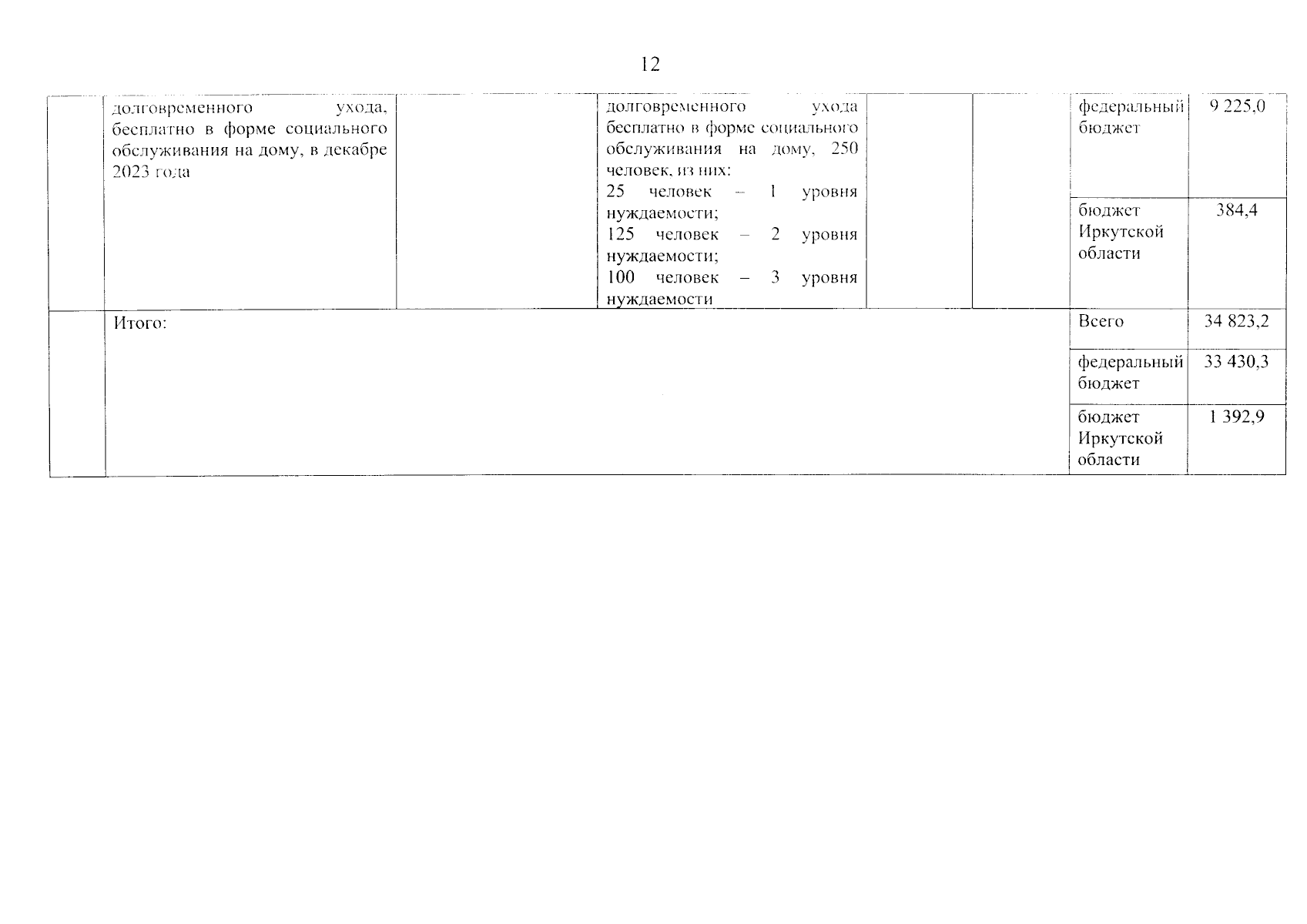 12

|  | долговременного ухода, бесплатно в форме социального обслуживания на дому, в декабре 2023 года |  | долговременного ухода бесплатно в форме социального обслуживания на дому, 250 человек, из них: 25 человек – 1 уровня нуждаемости; 125 человек – 2 уровня нуждаемости; 100 человек – 3 уровня нуждаемости |  |  | федеральный бюджет | 9 225,0 |
|---|---|---|---|---|---|---|---|
|  |  |  |  |  |  | бюджет Иркутской области | 384,4 |
|  | Итого: |  |  |  |  | Всего | 34 823,2 |
|  |  |  |  |  |  | федеральный бюджет | 33 430,3 |
|  |  |  |  |  |  | бюджет Иркутской области | 1 392,9 |